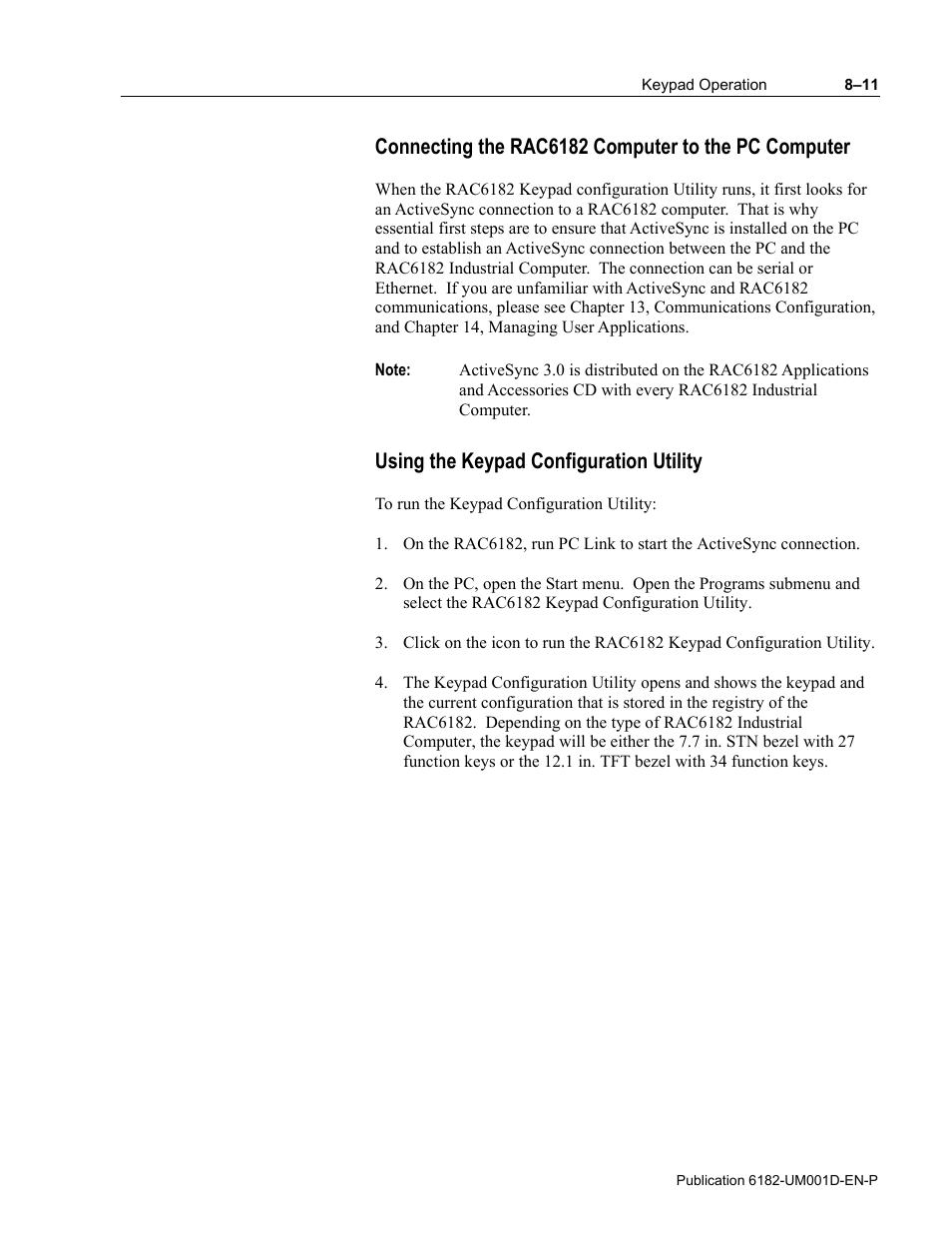 Keypad Operation 8–11

Connecting the RAC6182 Computer to the PC Computer

When the RAC6182 Keypad configuration Utility runs, it first looks for an ActiveSync connection to a RAC6182 computer. That is why essential first steps are to ensure that ActiveSync is installed on the PC and to establish an ActiveSync connection between the PC and the RAC6182 Industrial Computer. The connection can be serial or Ethernet. If you are unfamiliar with ActiveSync and RAC6182 communications, please see Chapter 13, Communications Configuration, and Chapter 14, Managing User Applications.

Note: ActiveSync 3.0 is distributed on the RAC6182 Applications and Accessories CD with every RAC6182 Industrial Computer.

Using the Keypad Configuration Utility

To run the Keypad Configuration Utility:

1. On the RAC6182, run PC Link to start the ActiveSync connection.

2. On the PC, open the Start menu. Open the Programs submenu and select the RAC6182 Keypad Configuration Utility.

3. Click on the icon to run the RAC6182 Keypad Configuration Utility.

4. The Keypad Configuration Utility opens and shows the keypad and the current configuration that is stored in the registry of the RAC6182. Depending on the type of RAC6182 Industrial Computer, the keypad will be either the 7.7 in. STN bezel with 27 function keys or the 12.1 in. TFT bezel with 34 function keys.

Publication 6182-UM001D-EN-P